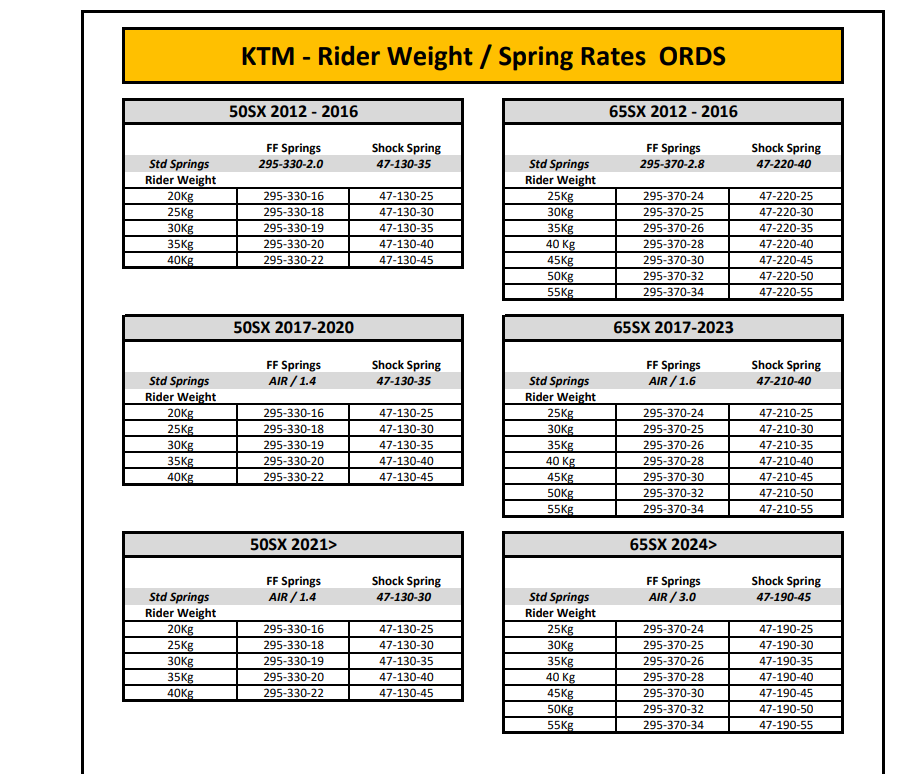 KTM - Rider Weight / Spring Rates ORDS

50SX 2012 - 2016

| | FF Springs | Shock Spring |
|---|---|---|
| Std Springs | 295-330-2.0 | 47-130-35 |
| Rider Weight | | |
| 20Kg | 295-330-16 | 47-130-25 |
| 25Kg | 295-330-18 | 47-130-30 |
| 30Kg | 295-330-19 | 47-130-35 |
| 35Kg | 295-330-20 | 47-130-40 |
| 40Kg | 295-330-22 | 47-130-45 |

50SX 2017-2020

| | FF Springs | Shock Spring |
|---|---|---|
| Std Springs | AIR / 1.4 | 47-130-35 |
| Rider Weight | | |
| 20Kg | 295-330-16 | 47-130-25 |
| 25Kg | 295-330-18 | 47-130-30 |
| 30Kg | 295-330-19 | 47-130-35 |
| 35Kg | 295-330-20 | 47-130-40 |
| 40Kg | 295-330-22 | 47-130-45 |

50SX 2021>

| | FF Springs | Shock Spring |
|---|---|---|
| Std Springs | AIR / 1.4 | 47-130-30 |
| Rider Weight | | |
| 20Kg | 295-330-16 | 47-130-25 |
| 25Kg | 295-330-18 | 47-130-30 |
| 30Kg | 295-330-19 | 47-130-35 |
| 35Kg | 295-330-20 | 47-130-40 |
| 40Kg | 295-330-22 | 47-130-45 |

65SX 2012 - 2016

| | FF Springs | Shock Spring |
|---|---|---|
| Std Springs | 295-370-2.8 | 47-220-40 |
| Rider Weight | | |
| 25Kg | 295-370-24 | 47-220-25 |
| 30Kg | 295-370-25 | 47-220-30 |
| 35Kg | 295-370-26 | 47-220-35 |
| 40 Kg | 295-370-28 | 47-220-40 |
| 45Kg | 295-370-30 | 47-220-45 |
| 50Kg | 295-370-32 | 47-220-50 |
| 55Kg | 295-370-34 | 47-220-55 |

65SX 2017-2023

| | FF Springs | Shock Spring |
|---|---|---|
| Std Springs | AIR / 1.6 | 47-210-40 |
| Rider Weight | | |
| 25Kg | 295-370-24 | 47-210-25 |
| 30Kg | 295-370-25 | 47-210-30 |
| 35Kg | 295-370-26 | 47-210-35 |
| 40 Kg | 295-370-28 | 47-210-40 |
| 45Kg | 295-370-30 | 47-210-45 |
| 50Kg | 295-370-32 | 47-210-50 |
| 55Kg | 295-370-34 | 47-210-55 |

65SX 2024>

| | FF Springs | Shock Spring |
|---|---|---|
| Std Springs | AIR / 3.0 | 47-190-45 |
| Rider Weight | | |
| 25Kg | 295-370-24 | 47-190-25 |
| 30Kg | 295-370-25 | 47-190-30 |
| 35Kg | 295-370-26 | 47-190-35 |
| 40 Kg | 295-370-28 | 47-190-40 |
| 45Kg | 295-370-30 | 47-190-45 |
| 50Kg | 295-370-32 | 47-190-50 |
| 55Kg | 295-370-34 | 47-190-55 |